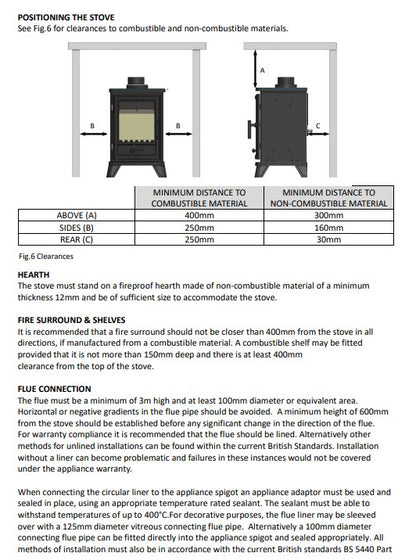 POSITIONING THE STOVE
See Fig.6 for clearances to combustible and non-combustible materials.

B B A C

| | MINIMUM DISTANCE TO COMBUSTIBLE MATERIAL | MINIMUM DISTANCE TO NON-COMBUSTIBLE MATERIAL |
|---|---|---|
| ABOVE (A) | 400mm | 300mm |
| SIDES (B) | 250mm | 160mm |
| REAR (C) | 250mm | 30mm |

Fig.6 Clearances

HEARTH
The stove must stand on a fireproof hearth made of non-combustible material of a minimum thickness 12mm and be of sufficient size to accommodate the stove.

FIRE SURROUND & SHELVES
It is recommended that a fire surround should not be closer than 400mm from the stove in all directions, if manufactured from a combustible material. A combustible shelf may be fitted provided that it is not more than 150mm deep and there is at least 400mm clearance from the top of the stove.

FLUE CONNECTION
The flue must be a minimum of 3m high and at least 100mm diameter or equivalent area. Horizontal or negative gradients in the flue pipe should be avoided. A minimum height of 600mm from the stove should be established before any significant change in the direction of the flue. For warranty compliance it is recommended that the flue should be lined. Alternatively other methods for unlined installations can be found within the current British Standards. Installation without a liner can become problematic and failures in these instances would not be covered under the appliance warranty.

When connecting the circular liner to the appliance spigot an appliance adaptor must be used and sealed in place, using an appropriate temperature rated sealant. The sealant must be able to withstand temperatures of up to 400°C.For decorative purposes, the flue liner may be sleeved over with a 125mm diameter vitreous connecting flue pipe. Alternatively a 100mm diameter connecting flue pipe can be fitted directly into the appliance spigot and sealed appropriately. All methods of installation must also be in accordance with the current British standards BS 5440 Part